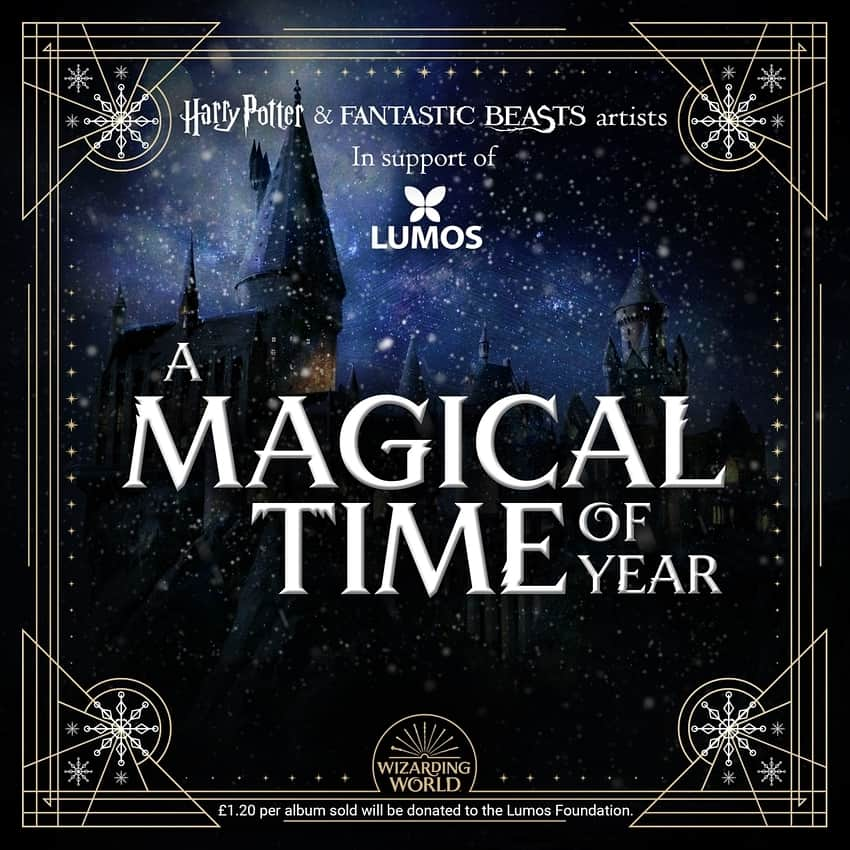 Harry Potter & FANTASTIC BEASTS artists
In support of
LUMOS

A MAGICAL TIME OF YEAR

WIZARDING WORLD

£1.20 per album sold will be donated to the Lumos Foundation.